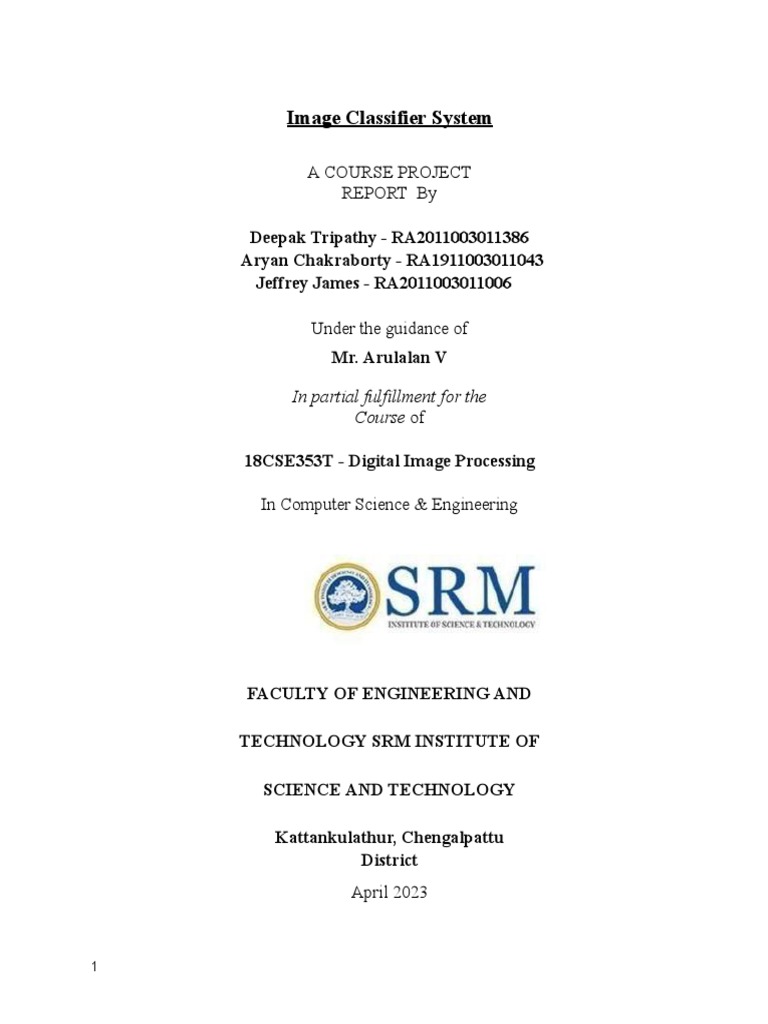 Image Classifier System

A COURSE PROJECT REPORT By

Deepak Tripathy - RA2011003011386
Aryan Chakraborty - RA1911003011043
Jeffrey James - RA2011003011006

Under the guidance of

Mr. Arulalan V

In partial fulfillment for the Course of

18CSE353T - Digital Image Processing

In Computer Science & Engineering

SRM
INSTITUTE OF SCIENCE & TECHNOLOGY

FACULTY OF ENGINEERING AND

TECHNOLOGY SRM INSTITUTE OF

SCIENCE AND TECHNOLOGY

Kattankulathur, Chengalpattu District

April 2023

1